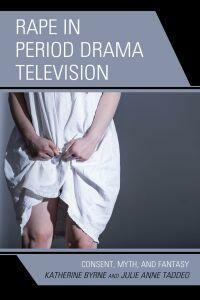 RAPE IN PERIOD DRAMA TELEVISION

CONSENT, MYTH, AND FANTASY

KATHERINE BYRNE AND JULIE ANNE TADDEO